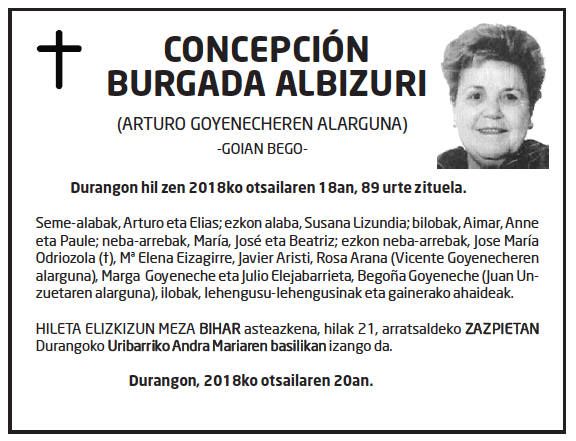 CONCEPCIÓN
BURGADA ALBIZURI

(ARTURO GOYENECHEREN ALARGUNA)
-GOIAN BEGO-

Durangon hil zen 2018ko otsailaren 18an, 89 urte zituela.

Seme-alabak, Arturo eta Elias; ezkon alaba, Susana Lizundia; bilobak, Aimar, Anne eta Paule; neba-arrebak, María, José eta Beatriz; ezkon neba-arrebak, Jose María Odriozola (†), Mª Elena Eizagirre, Javier Aristi, Rosa Arana (Vicente Goyenecheren alarguna), Marga Goyeneche eta Julio Elejabarrieta, Begoña Goyeneche (Juan Unzuetaren alarguna), ilobak, lehengusu-lehengusinak eta gainerako ahaideak.

HILETA ELIZKIZUN MEZA BIHAR asteazkena, hilak 21, arratsaldeko ZAZPIETAN Durangoko Uribarriko Andra Mariaren basilikan izango da.

Durangon, 2018ko otsailaren 20an.